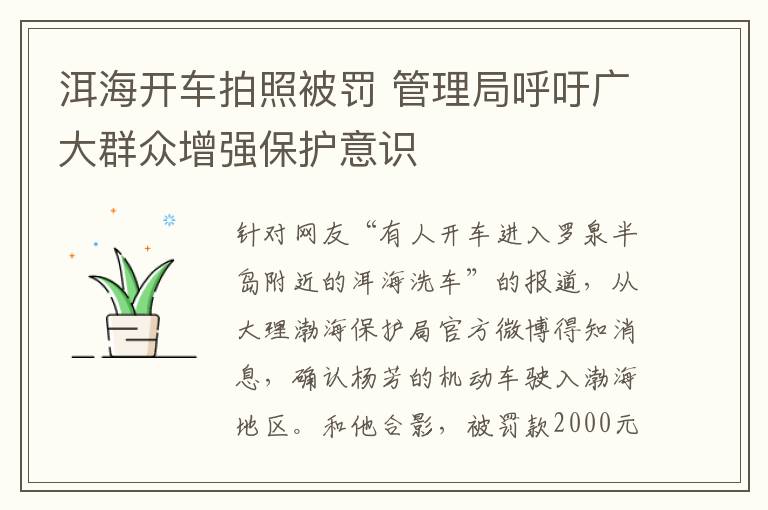 洱海开车拍照被罚 管理局呼吁广大群众增强保护意识

针对网友“有人开车进入罗泉半岛附近的洱海洗车”的报道，从大理渤海保护局官方微博得知消息，确认杨芳的机动车驶入渤海地区。和他合影，被罚款2000元